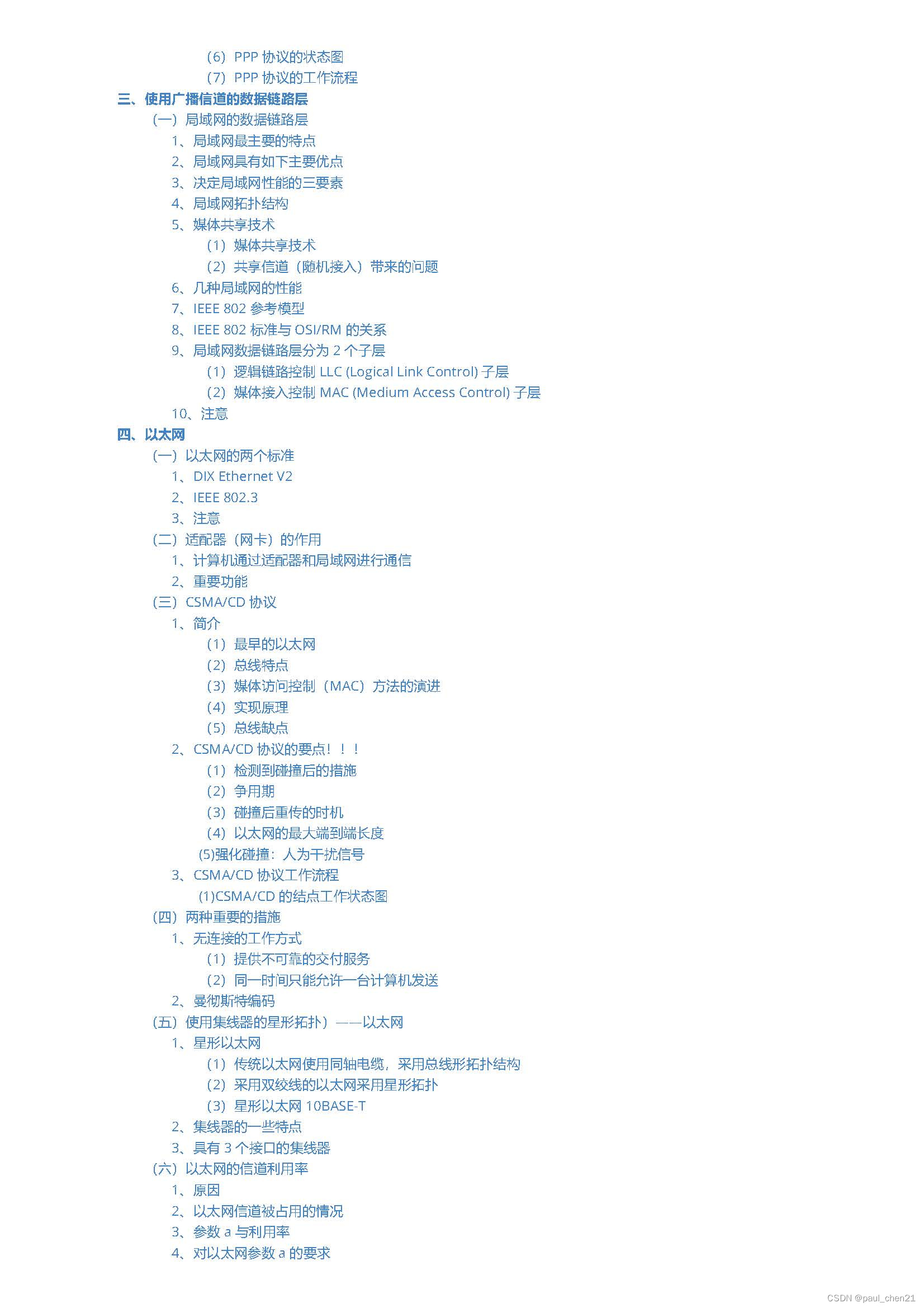 （6）PPP 协议的状态图
（7）PPP 协议的工作流程
三、使用广播信道的数据链路层
（一）局域网的数据链路层
1、局域网最主要的特点
2、局域网具有如下主要优点
3、决定局域网性能的三要素
4、局域网拓扑结构
5、媒体共享技术
（1）媒体共享技术
（2）共享信道（随机接入）带来的问题
6、几种局域网的性能
7、IEEE 802 参考模型
8、IEEE 802 标准与 OSI/RM 的关系
9、局域网数据链路层分为 2 个子层
（1）逻辑链路控制 LLC (Logical Link Control) 子层
（2）媒体接入控制 MAC (Medium Access Control) 子层
10、注意
四、以太网
（一）以太网的两个标准
1、DIX Ethernet V2
2、IEEE 802.3
3、注意
（二）适配器（网卡）的作用
1、计算机通过适配器和局域网进行通信
2、重要功能
（三）CSMA/CD 协议
1、简介
（1）最早的以太网
（2）总线特点
（3）媒体访问控制（MAC）方法的演进
（4）实现原理
（5）总线缺点
2、CSMA/CD 协议的要点！！！
（1）检测到碰撞后的措施
（2）争用期
（3）碰撞后重传的时机
（4）以太网的最大端到端长度
(5)强化碰撞：人为干扰信号
3、CSMA/CD 协议工作流程
(1)CSMA/CD 的结点工作状态图
（四）两种重要的措施
1、无连接的工作方式
（1）提供不可靠的交付服务
（2）同一时间只能允许一台计算机发送
2、曼彻斯特编码
（五）使用集线器的星形拓扑）——以太网
1、星形以太网
（1）传统以太网使用同轴电缆，采用总线形拓扑结构
（2）采用双绞线的以太网采用星形拓扑
（3）星形以太网 10BASE-T
2、集线器的一些特点
3、具有 3 个接口的集线器
（六）以太网的信道利用率
1、原因
2、以太网信道被占用的情况
3、参数 a 与利用率
4、对以太网参数 a 的要求

CSDN @paul_chen21